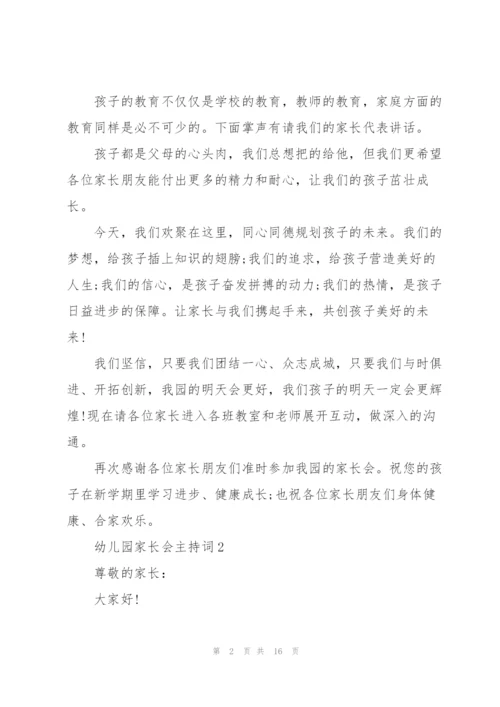 孩子的教育不仅仅是学校的教育，教师的教育，家庭方面的教育同样是必不可少的。下面掌声有请我们的家长代表讲话。

孩子都是父母的心头肉，我们总想把的给他，但我们更希望各位家长朋友能付出更多的精力和耐心，让我们的孩子茁壮成长。

今天，我们欢聚在这里，同心同德规划孩子的未来。我们的梦想，给孩子插上知识的翅膀;我们的追求，给孩子营造美好的人生;我们的信心，是孩子奋发拼搏的动力;我们的热情，是孩子日益进步的保障。让家长与我们携起手来，共创孩子美好的未来!

我们坚信，只要我们团结一心、众志成城，只要我们与时俱进、开拓创新，我园的明天会更好，我们孩子的明天一定会更辉煌!现在请各位家长进入各班教室和老师展开互动，做深入的沟通。

再次感谢各位家长朋友们准时参加我园的家长会。祝您的孩子在新学期里学习进步、健康成长;也祝各位家长朋友们身体健康、合家欢乐。

幼儿园家长会主持词2

尊敬的家长：

大家好!

第 2 页 共 16 页